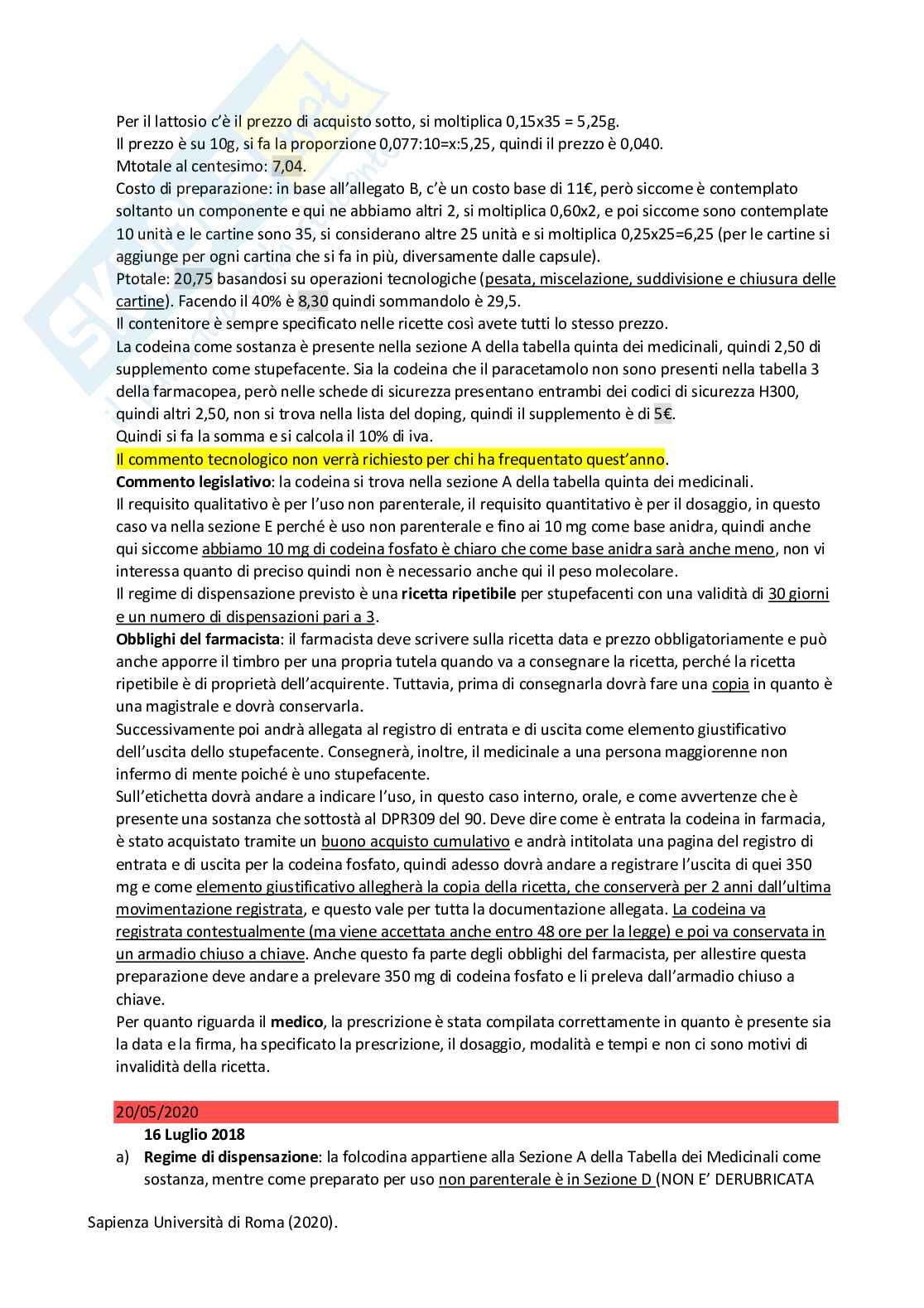 Per il lattosio c'è il prezzo di acquisto sotto, si moltiplica 0,15x35 = 5,25g.
Il prezzo è su 10g, si fa la proporzione 0,077:10=x:5,25, quindi il prezzo è 0,040.
Mtotale al centesimo: 7,04.
Costo di preparazione: in base all'allegato B, c'è un costo base di 11€, però siccome è contemplato soltanto un componente e qui ne abbiamo altri 2, si moltiplica 0,60x2, e poi siccome sono contemplate 10 unità e le cartine sono 35, si considerano altre 25 unità e si moltiplica 0,25x25=6,25 (per le cartine si aggiunge per ogni cartina che si fa in più, diversamente dalle capsule).
Ptotale: 20,75 basandosi su operazioni tecnologiche (pesata, miscelazione, suddivisione e chiusura delle cartine). Facendo il 40% è 8,30 quindi sommandolo è 29,5.
Il contenitore è sempre specificato nelle ricette così avete tutti lo stesso prezzo.
La codeina come sostanza è presente nella sezione A della tabella quinta dei medicinali, quindi 2,50 di supplemento come stupefacente. Sia la codeina che il paracetamolo non sono presenti nella tabella 3 della farmacopea, però nelle schede di sicurezza presentano entrambi dei codici di sicurezza H300, quindi altri 2,50, non si trova nella lista del doping, quindi il supplemento è di 5€.
Quindi si fa la somma e si calcola il 10% di iva.
Il commento tecnologico non verrà richiesto per chi ha frequentato quest'anno.
Commento legislativo: la codeina si trova nella sezione A della tabella quinta dei medicinali.
Il requisito qualitativo è per l'uso non parenterale, il requisito quantitativo è per il dosaggio, in questo caso va nella sezione E perché è uso non parenterale e fino ai 10 mg come base anidra, quindi anche qui siccome abbiamo 10 mg di codeina fosfato è chiaro che come base anidra sarà anche meno, non vi interessa quanto di preciso quindi non è necessario anche qui il peso molecolare.
Il regime di dispensazione previsto è una ricetta ripetibile per stupefacenti con una validità di 30 giorni e un numero di dispensazioni pari a 3.
Obblighi del farmacista: il farmacista deve scrivere sulla ricetta data e prezzo obbligatoriamente e può anche apporre il timbro per una propria tutela quando va a consegnare la ricetta, perché la ricetta ripetibile è di proprietà dell'acquirente. Tuttavia, prima di consegnarla dovrà fare una copia in quanto è una magistrale e dovrà conservarla.
Successivamente poi andrà allegata al registro di entrata e di uscita come elemento giustificativo dell'uscita dello stupefacente. Consegnerà, inoltre, il medicinale a una persona maggiorenne non infermo di mente poiché è uno stupefacente.
Sull'etichetta dovrà andare a indicare l'uso, in questo caso interno, orale, e come avvertenze che è presente una sostanza che sottostà al DPR309 del 90. Deve dire come è entrata la codeina in farmacia, è stato acquistato tramite un buono acquisto cumulativo e andrà intitolata una pagina del registro di entrata e di uscita per la codeina fosfato, quindi adesso dovrà andare a registrare l'uscita di quei 350 mg e come elemento giustificativo allegherà la copia della ricetta, che conserverà per 2 anni dall'ultima movimentazione registrata, e questo vale per tutta la documentazione allegata. La codeina va registrata contestualmente (ma viene accettata anche entro 48 ore per la legge) e poi va conservata in un armadio chiuso a chiave. Anche questo fa parte degli obblighi del farmacista, per allestire questa preparazione deve andare a prelevare 350 mg di codeina fosfato e li preleva dall'armadio chiuso a chiave.
Per quanto riguarda il medico, la prescrizione è stata compilata correttamente in quanto è presente sia la data e la firma, ha specificato la prescrizione, il dosaggio, modalità e tempi e non ci sono motivi di invalidità della ricetta.

20/05/2020
16 Luglio 2018
a) Regime di dispensazione: la folcodina appartiene alla Sezione A della Tabella dei Medicinali come sostanza, mentre come preparato per uso non parenterale è in Sezione D (NON E' DERUBRICATA

Sapienza Università di Roma (2020).